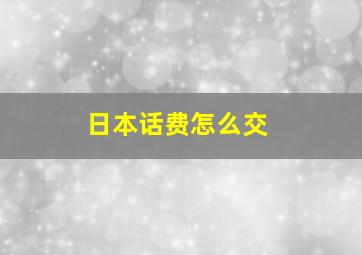 日本话费怎么交